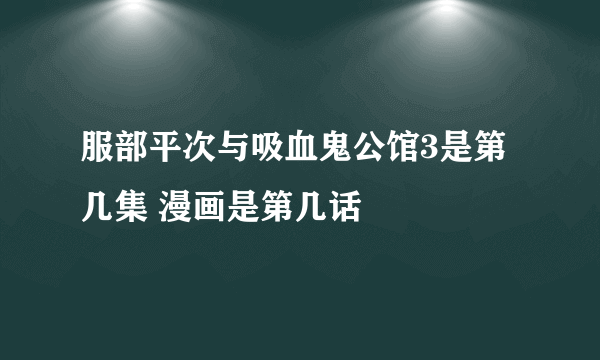 服部平次与吸血鬼公馆3是第几集 漫画是第几话